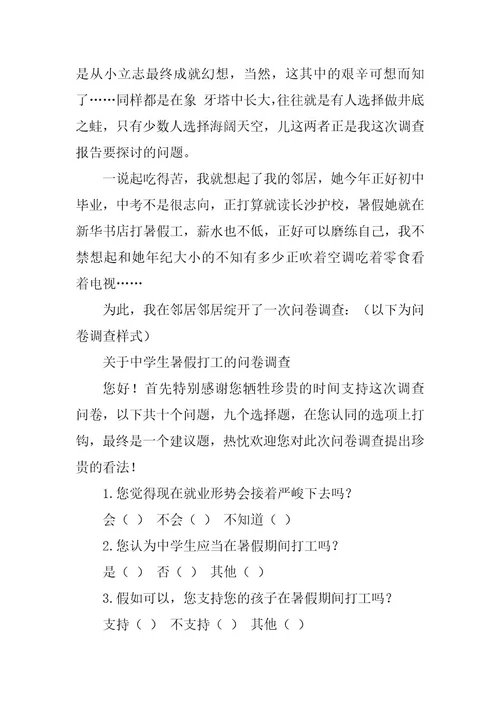 是从小立志最终成就幻想，当然，这其中的艰辛可想而知了……同样都是在象 牙塔中长大,往往就是有人选择做井底之蛙，只有少数人选择海阔天空，儿这两者正是我这次调查报告要探讨的问题。

一说起吃得苦，我就想起了我的邻居，她今年正好初中毕业，中考不是很志向，正打算就读长沙护校，暑假她就在新华书店打暑假工，薪水也不低，正好可以磨练自己，我不禁想起和她年纪大小的不知有多少正吹着空调吃着零食看着电视……

为此，我在邻居邻居绽开了一次问卷调查：（以下为问卷调查样式）

关于中学生暑假打工的问卷调查

您好！首先特别感谢您牺牲珍贵的时间支持这次调查问卷，以下共十个问题，九个选择题，在您认同的选项上打钩，最终是一个建议题，热忱欢迎您对此次问卷调查提出珍贵的看法！

1.您觉得现在就业形势会接着严峻下去吗？

会（ ） 不会（ ） 不知道（ ）

2.您认为中学生应当在暑假期间打工吗？

是（ ） 否（ ） 其他（ ）

3.假如可以，您支持您的孩子在暑假期间打工吗？

支持（ ） 不支持（ ） 其他（ ）